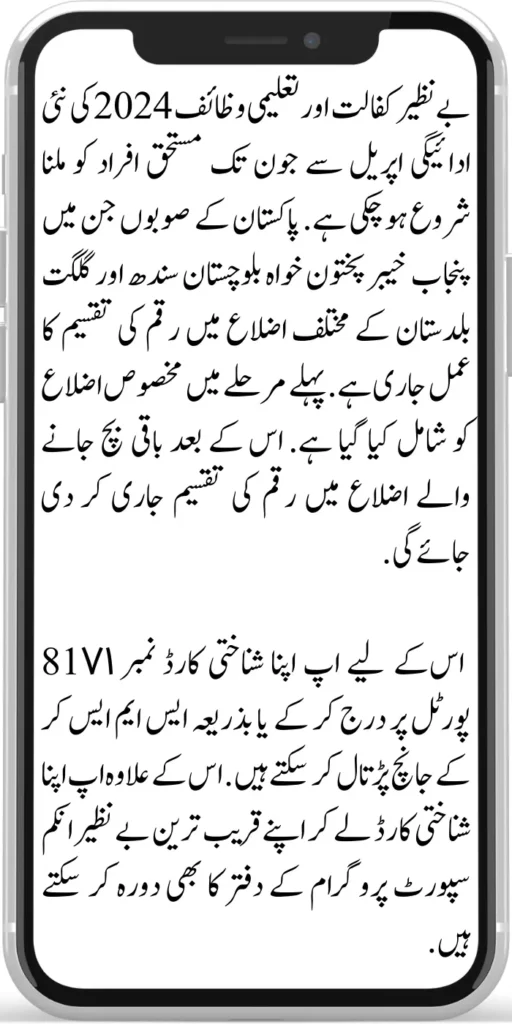 بے نظیر کفالت اور تعلیمی وظائف 2024 کی نئی ادائیگی اپریل سے جون تک مستحق افراد کو ملنا شروع ہو چکی ہے. پاکستان کے صوبوں جن میں پنجاب خیبر پختون خواہ بلوچستان سندھ اور گلگت بلدستان کے مختلف اضلاع میں رقم کی تقسیم کا عمل جاری ہے. پہلے مرحلے میں مخصوص اضلاع کو شامل کیا گیا ہے. اس کے بعد باقی بچ جانے والے اضلاع میں رقم کی تقسیم جاری کر دی جائے گی.

اس کے لیے اپ اپنا شناختی کارڈ نمبر 8171 پورٹل پر درج کر کے یا بذریعہ ایس ایم ایس کر کے جانچ پڑتال کر سکتے ہیں. اس کے علاوہ اپ اپنا شناختی کارڈ لے کر اپنے قریب ترین بے نظیر انکم سپورٹ پروگرام کے دفتر کا بھی دورہ کر سکتے ہیں.